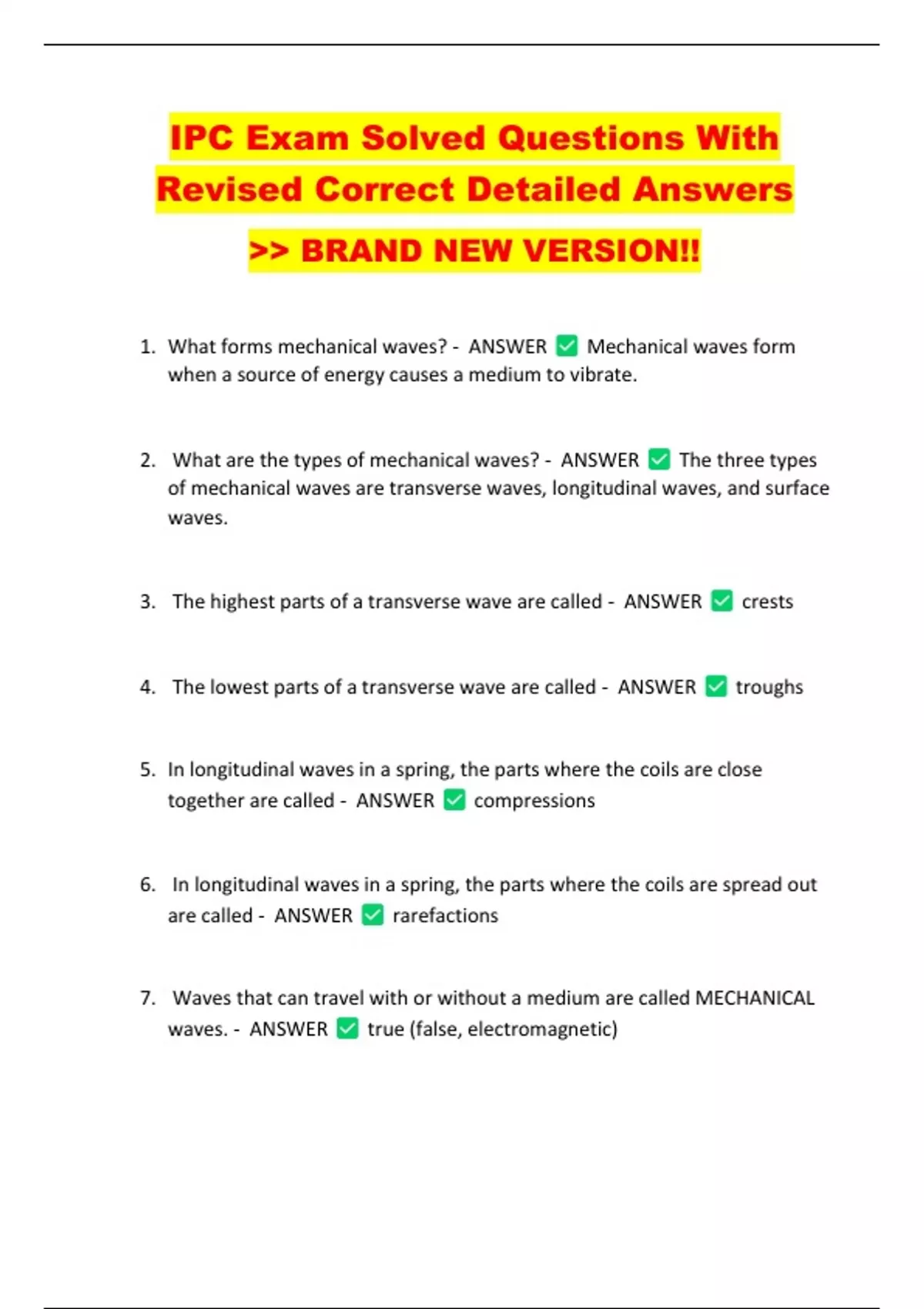 IPC Exam Solved Questions With Revised Correct Detailed Answers

>> BRAND NEW VERSION!!

1. What forms mechanical waves? - ANSWER ✅ Mechanical waves form when a source of energy causes a medium to vibrate.

2. What are the types of mechanical waves? - ANSWER ✅ The three types of mechanical waves are transverse waves, longitudinal waves, and surface waves.

3. The highest parts of a transverse wave are called - ANSWER ✅ crests

4. The lowest parts of a transverse wave are called - ANSWER ✅ troughs

5. In longitudinal waves in a spring, the parts where the coils are close together are called - ANSWER ✅ compressions

6. In longitudinal waves in a spring, the parts where the coils are spread out are called - ANSWER ✅ rarefactions

7. Waves that can travel with or without a medium are called MECHANICAL waves. - ANSWER ✅ true (false, electromagnetic)